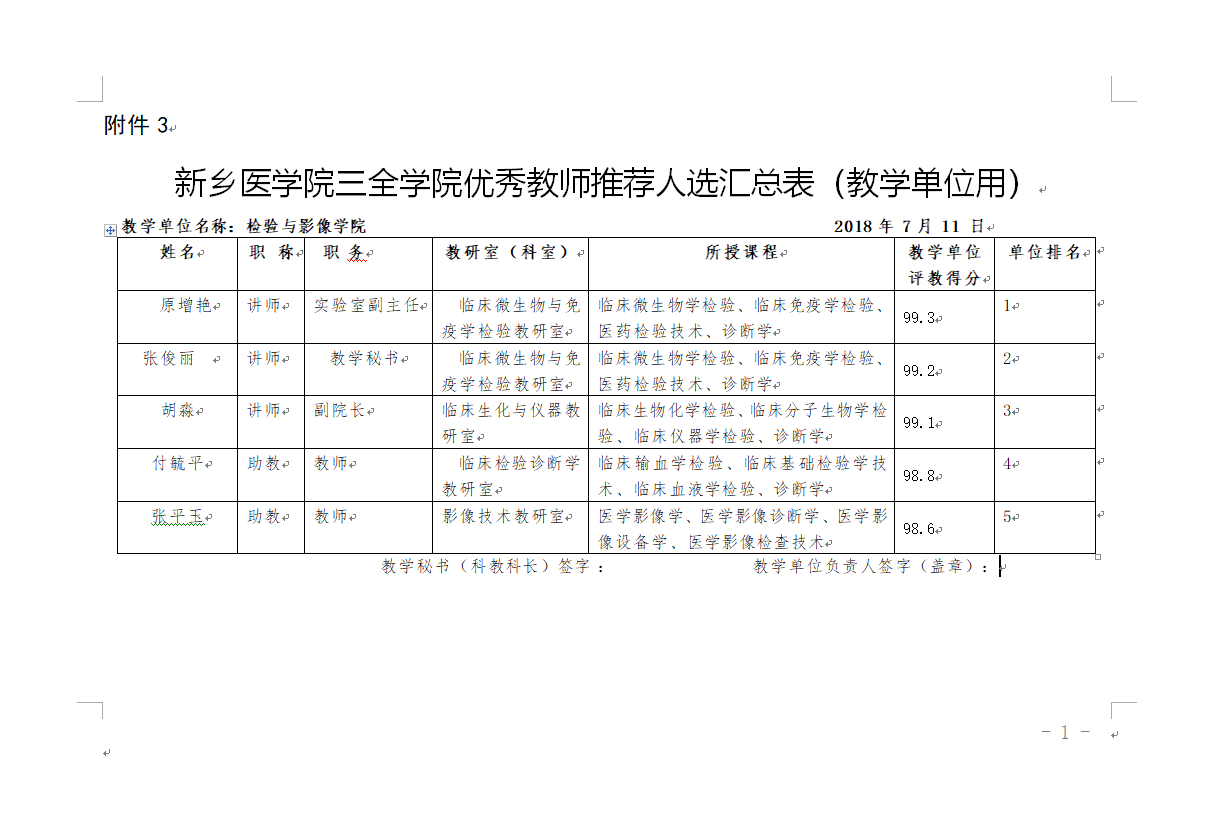 附件 3

新乡医学院三全学院优秀教师推荐人选汇总表（教学单位用）

教学单位名称：检验与影像学院　　　　　　　　　　2018 年 7 月 11 日

| 姓名 | 职 称 | 职 务 | 教研室（科室） | 所授课程 | 教学单位评教得分 | 单位排名 |
|---|---|---|---|---|---|---|
| 原增艳 | 讲师 | 实验室副主任 | 临床微生物与免疫学检验教研室 | 临床微生物学检验、临床免疫学检验、医药检验技术、诊断学 | 99.3 | 1 |
| 张俊丽 | 讲师 | 教学秘书 | 临床微生物与免疫学检验教研室 | 临床微生物学检验、临床免疫学检验、医药检验技术、诊断学 | 99.2 | 2 |
| 胡淼 | 讲师 | 副院长 | 临床生化与仪器教研室 | 临床生物化学检验、临床分子生物学检验、临床仪器学检验、诊断学 | 99.1 | 3 |
| 付毓平 | 助教 | 教师 | 临床检验诊断学教研室 | 临床输血学检验、临床基础检验学技术、临床血液学检验、诊断学 | 98.8 | 4 |
| 张平玉 | 助教 | 教师 | 影像技术教研室 | 医学影像学、医学影像诊断学、医学影像设备学、医学影像检查技术 | 98.6 | 5 |

教学秘书（科教科长）签字：　　　　　　　　教学单位负责人签字（盖章）：

- 1 -